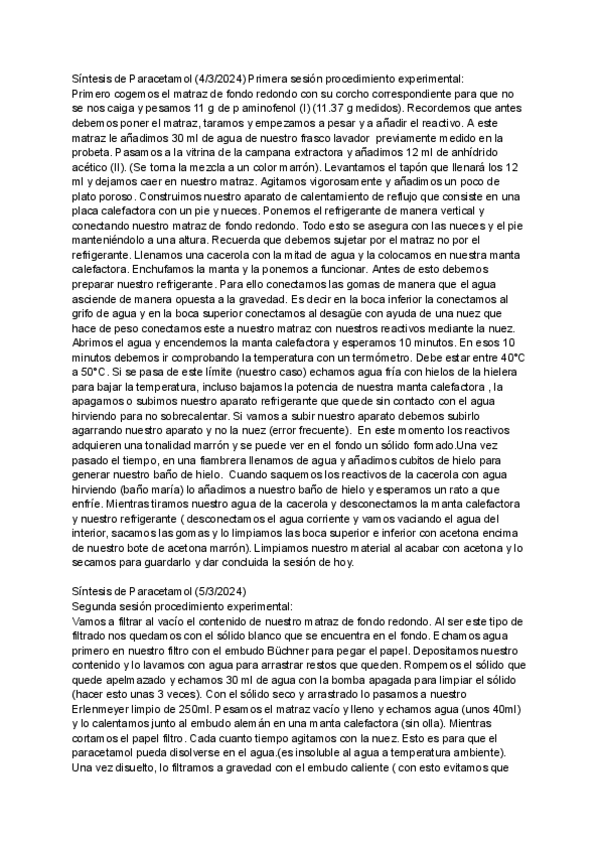 Síntesis de Paracetamol (4/3/2024) Primera sesión procedimiento experimental:
Primero cogemos el matraz de fondo redondo con su corcho correspondiente para que no se nos caiga y pesamos 11 g de p aminofenol (I) (11.37 g medidos). Recordemos que antes debemos poner el matraz, taramos y empezamos a pesar y a añadir el reactivo. A este matraz le añadimos 30 ml de agua de nuestro frasco lavador previamente medido en la probeta. Pasamos a la vitrina de la campana extractora y añadimos 12 ml de anhídrido acético (II). (Se torna la mezcla a un color marrón). Levantamos el tapón que llenará los 12 ml y dejamos caer en nuestro matraz. Agitamos vigorosamente y añadimos un poco de plato poroso. Construimos nuestro aparato de calentamiento de reflujo que consiste en una placa calefactora con un pie y nueces. Ponemos el refrigerante de manera vertical y conectando nuestro matraz de fondo redondo. Todo esto se asegura con las nueces y el pie manteniéndolo a una altura. Recuerda que debemos sujetar por el matraz no por el refrigerante. Llenamos una cacerola con la mitad de agua y la colocamos en nuestra manta calefactora. Enchufamos la manta y la ponemos a funcionar. Antes de esto debemos preparar nuestro refrigerante. Para ello conectamos las gomas de manera que el agua asciende de manera opuesta a la gravedad. Es decir en la boca inferior la conectamos al grifo de agua y en la boca superior conectamos al desagüe con ayuda de una nuez que hace de peso conectamos este a nuestro matraz con nuestros reactivos mediante la nuez. Abrimos el agua y encendemos la manta calefactora y esperamos 10 minutos. En esos 10 minutos debemos ir comprobando la temperatura con un termómetro. Debe estar entre 40°C a 50°C. Si se pasa de este límite (nuestro caso) echamos agua fría con hielos de la hielera para bajar la temperatura, incluso bajamos la potencia de nuestra manta calefactora , la apagamos o subimos nuestro aparato refrigerante que quede sin contacto con el agua hirviendo para no sobrecalentar. Si vamos a subir nuestro aparato debemos subirlo agarrando nuestro aparato y no la nuez (error frecuente). En este momento los reactivos adquieren una tonalidad marrón y se puede ver en el fondo un sólido formado.Una vez pasado el tiempo, en una fiambrera llenamos de agua y añadimos cubitos de hielo para generar nuestro baño de hielo. Cuando saquemos los reactivos de la cacerola con agua hirviendo (baño maría) lo añadimos a nuestro baño de hielo y esperamos un rato a que enfríe. Mientras tiramos nuestro agua de la cacerola y desconectamos la manta calefactora y nuestro refrigerante ( desconectamos el agua corriente y vamos vaciando el agua del interior, sacamos las gomas y lo limpiamos las boca superior e inferior con acetona encima de nuestro bote de acetona marrón). Limpiamos nuestro material al acabar con acetona y lo secamos para guardarlo y dar concluida la sesión de hoy.

Síntesis de Paracetamol (5/3/2024)
Segunda sesión procedimiento experimental:
Vamos a filtrar al vacío el contenido de nuestro matraz de fondo redondo. Al ser este tipo de filtrado nos quedamos con el sólido blanco que se encuentra en el fondo. Echamos agua primero en nuestro filtro con el embudo Büchner para pegar el papel. Depositamos nuestro contenido y lo lavamos con agua para arrastrar restos que queden. Rompemos el sólido que quede apelmazado y echamos 30 ml de agua con la bomba apagada para limpiar el sólido (hacer esto unas 3 veces). Con el sólido seco y arrastrado lo pasamos a nuestro Erlenmeyer limpio de 250ml. Pesamos el matraz vacío y lleno y echamos agua (unos 40ml) y lo calentamos junto al embudo alemán en una manta calefactora (sin olla). Mientras cortamos el papel filtro. Cada cuanto tiempo agitamos con la nuez. Esto es para que el paracetamol pueda disolverse en el agua.(es insoluble al agua a temperatura ambiente). Una vez disuelto, lo filtramos a gravedad con el embudo caliente ( con esto evitamos que